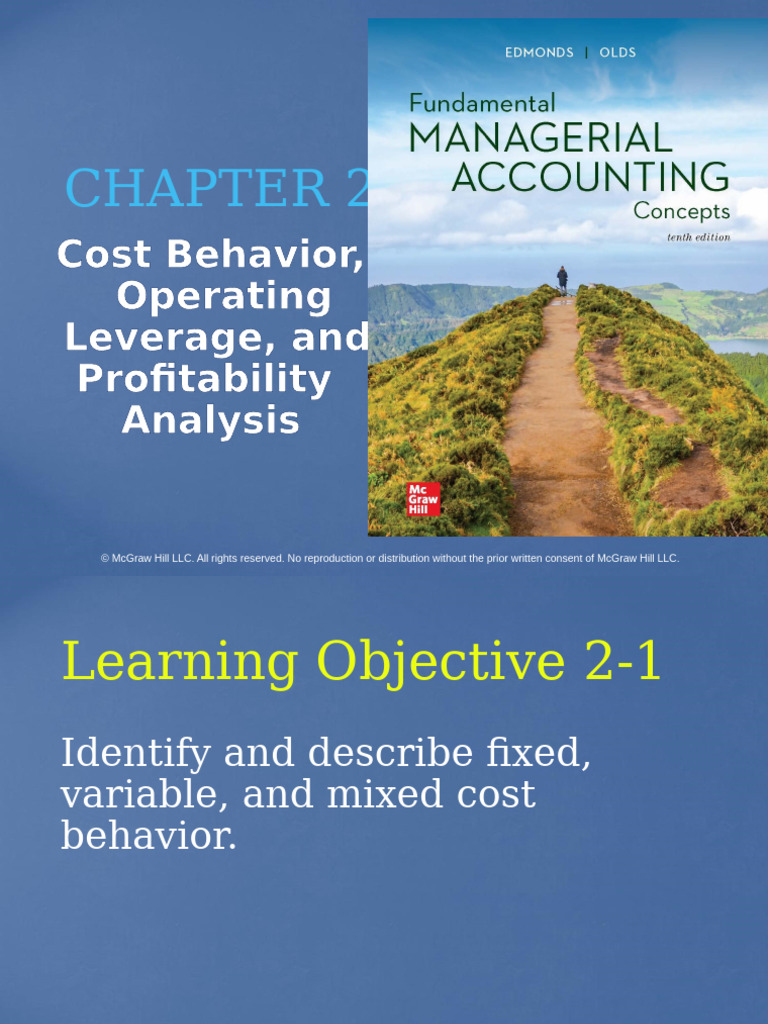 CHAPTER 2

Cost Behavior, Operating Leverage, and Profitability Analysis

EDMONDS | OLDS

Fundamental MANAGERIAL ACCOUNTING Concepts

tenth edition

Mc Graw Hill

© McGraw Hill LLC. All rights reserved. No reproduction or distribution without the prior written consent of McGraw Hill LLC.

Learning Objective 2-1

Identify and describe fixed, variable, and mixed cost behavior.